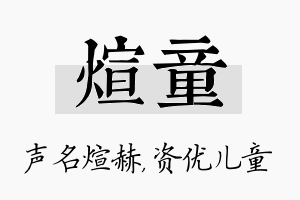 煊童

声名煊赫，资优儿童